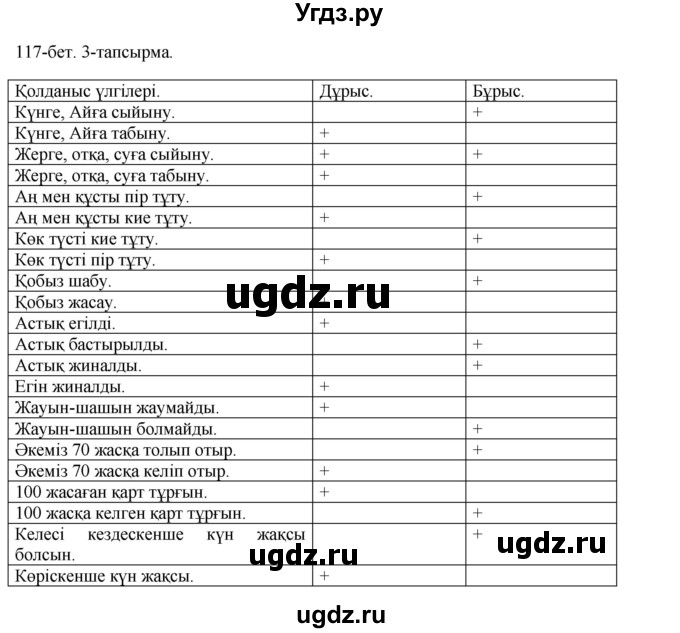 Угдз.ру

117-бет. 3-тапсырма.

| Қолданыс үлгілері. | Дұрыс. | Бұрыс. |
|---|---|---|
| Күнге, Айға сыйыну. | | + |
| Күнге, Айға табыну. | + | |
| Жерге, отқа, суға сыйыну. | + | + |
| Жерге, отқа, суға табыну. | + | |
| Аң мен құсты пір тұту. | | + |
| Аң мен құсты кие тұту. | + | |
| Көк түсті кие тұту. | | + |
| Көк түсті пір тұту. | + | |
| Қобыз шабу. | | + |
| Қобыз жасау. | | |
| Астық егілді. | + | |
| Астық бастырылды. | | + |
| Астық жиналды. | | + |
| Егін жиналды. | + | |
| Жауын-шашын жаумайды. | + | |
| Жауын-шашын болмайды. | | + |
| Әкеміз 70 жасқа толып отыр. | | + |
| Әкеміз 70 жасқа келіп отыр. | + | |
| 100 жасаған қарт тұрғын. | + | |
| 100 жасқа келген қарт тұрғын. | | + |
| Келесі кездескенше күн жақсы болсын. | | + |
| Көріскенше күн жақсы. | + | |

ugdz.ru

ugdz.ru

ugdz.ru

ugdz.ru